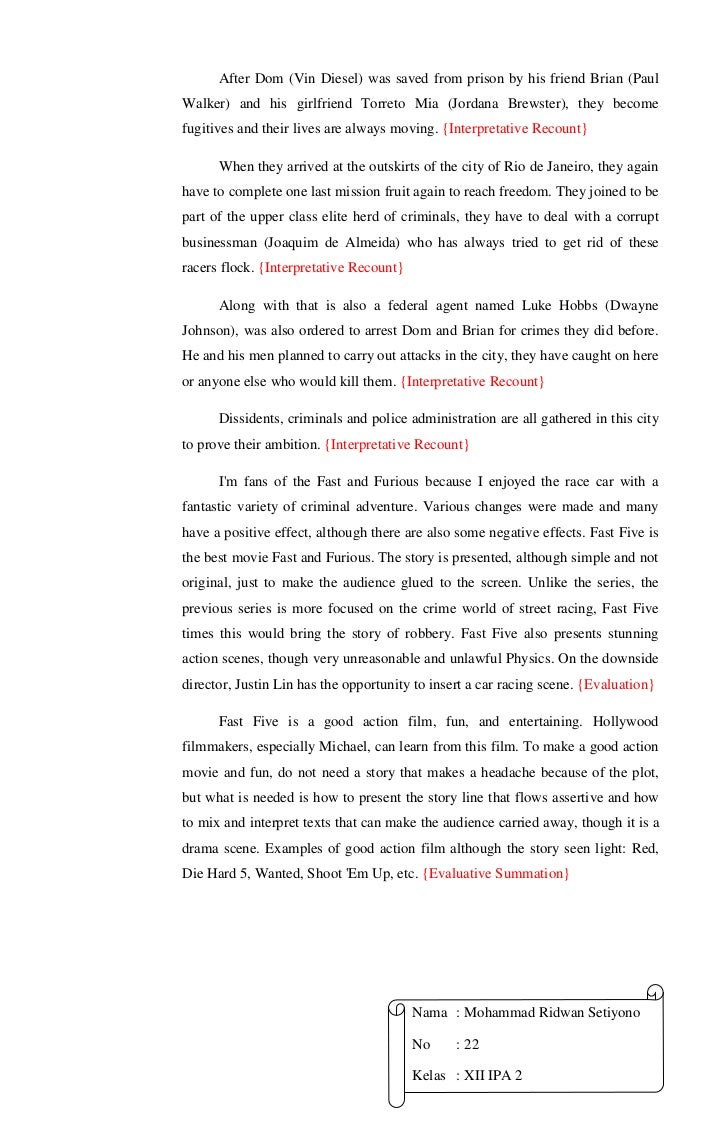 After Dom (Vin Diesel) was saved from prison by his friend Brian (Paul Walker) and his girlfriend Torreto Mia (Jordana Brewster), they become fugitives and their lives are always moving. {Interpretative Recount}

When they arrived at the outskirts of the city of Rio de Janeiro, they again have to complete one last mission fruit again to reach freedom. They joined to be part of the upper class elite herd of criminals, they have to deal with a corrupt businessman (Joaquim de Almeida) who has always tried to get rid of these racers flock. {Interpretative Recount}

Along with that is also a federal agent named Luke Hobbs (Dwayne Johnson), was also ordered to arrest Dom and Brian for crimes they did before. He and his men planned to carry out attacks in the city, they have caught on here or anyone else who would kill them. {Interpretative Recount}

Dissidents, criminals and police administration are all gathered in this city to prove their ambition. {Interpretative Recount}

I'm fans of the Fast and Furious because I enjoyed the race car with a fantastic variety of criminal adventure. Various changes were made and many have a positive effect, although there are also some negative effects. Fast Five is the best movie Fast and Furious. The story is presented, although simple and not original, just to make the audience glued to the screen. Unlike the series, the previous series is more focused on the crime world of street racing, Fast Five times this would bring the story of robbery. Fast Five also presents stunning action scenes, though very unreasonable and unlawful Physics. On the downside director, Justin Lin has the opportunity to insert a car racing scene. {Evaluation}

Fast Five is a good action film, fun, and entertaining. Hollywood filmmakers, especially Michael, can learn from this film. To make a good action movie and fun, do not need a story that makes a headache because of the plot, but what is needed is how to present the story line that flows assertive and how to mix and interpret texts that can make the audience carried away, though it is a drama scene. Examples of good action film although the story seen light: Red, Die Hard 5, Wanted, Shoot 'Em Up, etc. {Evaluative Summation}

Nama : Mohammad Ridwan Setiyono
No : 22
Kelas : XII IPA 2